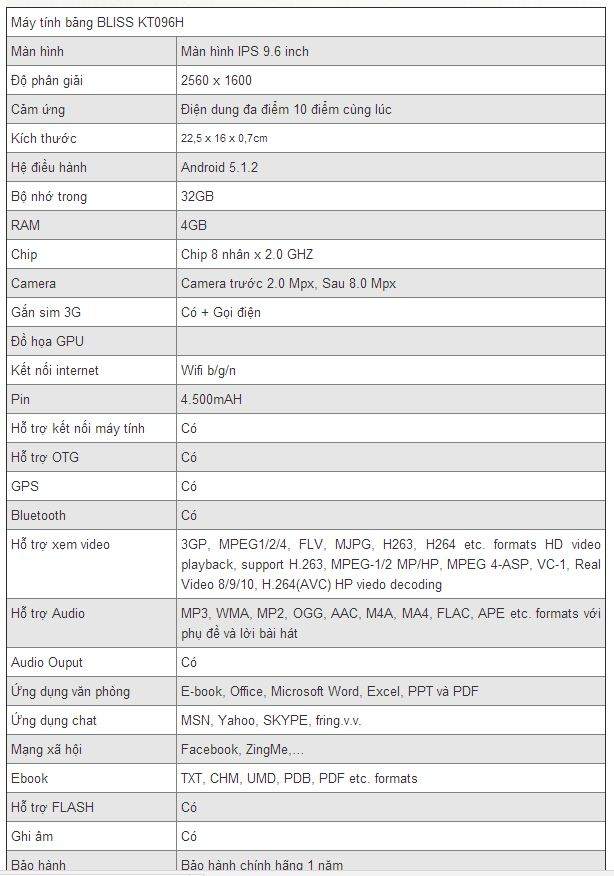 | Máy tính bảng BLISS KT096H | |
|---|---|
| Màn hình | Màn hình IPS 9.6 inch |
| Độ phân giải | 2560 x 1600 |
| Cảm ứng | Điện dung đa điểm 10 điểm cùng lúc |
| Kích thước | 22,5 x 16 x 0,7cm |
| Hệ điều hành | Android 5.1.2 |
| Bộ nhớ trong | 32GB |
| RAM | 4GB |
| Chip | Chip 8 nhân x 2.0 GHZ |
| Camera | Camera trước 2.0 Mpx, Sau 8.0 Mpx |
| Gắn sim 3G | Có + Gọi điện |
| Đồ họa GPU | |
| Kết nối internet | Wifi b/g/n |
| Pin | 4.500mAH |
| Hỗ trợ kết nối máy tính | Có |
| Hỗ trợ OTG | Có |
| GPS | Có |
| Bluetooth | Có |
| Hỗ trợ xem video | 3GP, MPEG1/2/4, FLV, MJPG, H263, H264 etc. formats HD video playback, support H.263, MPEG-1/2 MP/HP, MPEG 4-ASP, VC-1, Real Video 8/9/10, H.264(AVC) HP viedo decoding |
| Hỗ trợ Audio | MP3, WMA, MP2, OGG, AAC, M4A, MA4, FLAC, APE etc. formats với phụ đề và lời bài hát |
| Audio Ouput | Có |
| Ứng dụng văn phòng | E-book, Office, Microsoft Word, Excel, PPT và PDF |
| Ứng dụng chat | MSN, Yahoo, SKYPE, fring.v.v. |
| Mạng xã hội | Facebook, ZingMe,... |
| Ebook | TXT, CHM, UMD, PDB, PDF etc. formats |
| Hỗ trợ FLASH | Có |
| Ghi âm | Có |
| Bảo hành | Bảo hành chính hãng 1 năm |